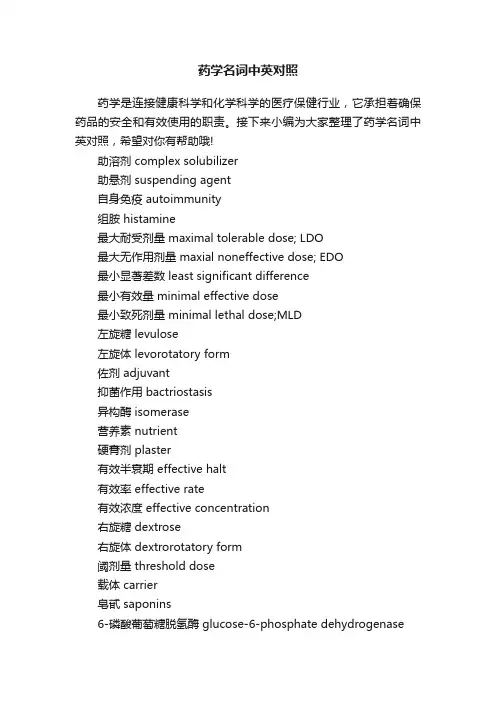 药学名词中英对照

药学是连接健康科学和化学科学的医疗保健行业，它承担着确保药品的安全和有效使用的职责。接下来小编为大家整理了药学名词中英对照，希望对你有帮助哦!

助溶剂 complex solubilizer
助悬剂 suspending agent
自身免疫 autoimmunity
组胺 histamine
最大耐受剂量 maximal tolerable dose; LDO
最大无作用剂量 maxial noneffective dose; EDO
最小显著差数 least significant difference
最小有效量 minimal effective dose
最小致死剂量 minimal lethal dose;MLD
左旋糖 levulose
左旋体 levorotatory form
佐剂 adjuvant
抑菌作用 bactriostasis
异构酶 isomerase
营养素 nutrient
硬膏剂 plaster
有效半衰期 effective halt
有效率 effective rate
有效浓度 effective concentration
右旋糖 dextrose
右旋体 dextrorotatory form
阈剂量 threshold dose
载体 carrier
皂甙 saponins
6-磷酸葡萄糖脱氢酶 glucose-6-phosphate dehydrogenase